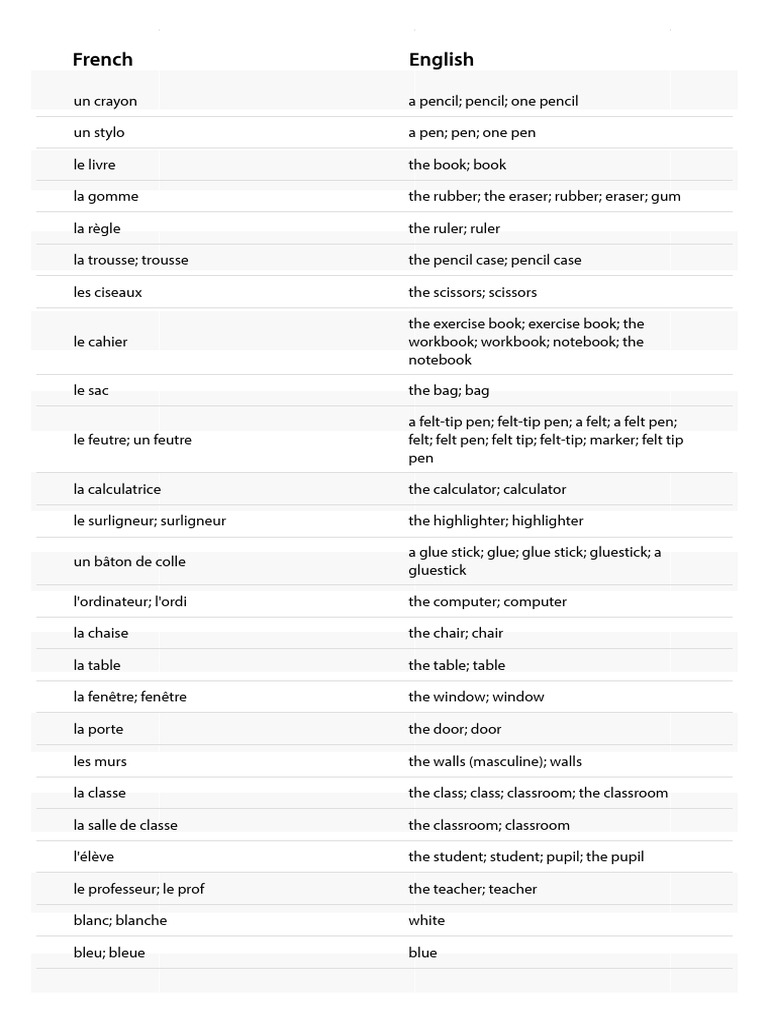 | French | English |
|---|---|
| un crayon | a pencil; pencil; one pencil |
| un stylo | a pen; pen; one pen |
| le livre | the book; book |
| la gomme | the rubber; the eraser; rubber; eraser; gum |
| la règle | the ruler; ruler |
| la trousse; trousse | the pencil case; pencil case |
| les ciseaux | the scissors; scissors |
| le cahier | the exercise book; exercise book; the workbook; workbook; notebook; the notebook |
| le sac | the bag; bag |
| le feutre; un feutre | a felt-tip pen; felt-tip pen; a felt; a felt pen; felt; felt pen; felt tip; felt-tip; marker; felt tip pen |
| la calculatrice | the calculator; calculator |
| le surligneur; surligneur | the highlighter; highlighter |
| un bâton de colle | a glue stick; glue; glue stick; gluestick; a gluestick |
| l'ordinateur; l'ordi | the computer; computer |
| la chaise | the chair; chair |
| la table | the table; table |
| la fenêtre; fenêtre | the window; window |
| la porte | the door; door |
| les murs | the walls (masculine); walls |
| la classe | the class; class; classroom; the classroom |
| la salle de classe | the classroom; classroom |
| l'élève | the student; student; pupil; the pupil |
| le professeur; le prof | the teacher; teacher |
| blanc; blanche | white |
| bleu; bleue | blue |